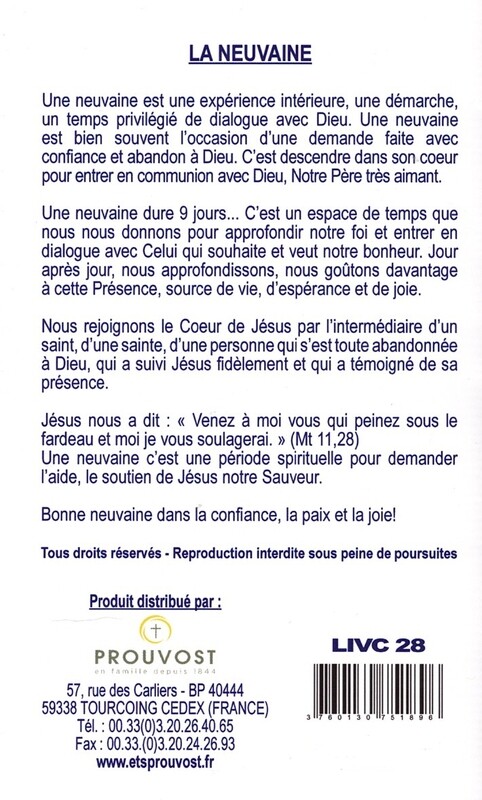 LA NEUVAINE

Une neuvaine est une expérience intérieure, une démarche, un temps privilégié de dialogue avec Dieu. Une neuvaine est bien souvent l'occasion d'une demande faite avec confiance et abandon à Dieu. C'est descendre dans son coeur pour entrer en communion avec Dieu, Notre Père très aimant.

Une neuvaine dure 9 jours... C'est un espace de temps que nous nous donnons pour approfondir notre foi et entrer en dialogue avec Celui qui souhaite et veut notre bonheur. Jour après jour, nous approfondissons, nous goûtons davantage à cette Présence, source de vie, d'espérance et de joie.

Nous rejoignons le Coeur de Jésus par l'intermédiaire d'un saint, d'une sainte, d'une personne qui s'est toute abandonnée à Dieu, qui a suivi Jésus fidèlement et qui a témoigné de sa présence.

Jésus nous a dit : « Venez à moi vous qui peinez sous le fardeau et moi je vous soulagerai. » (Mt 11,28)
Une neuvaine c'est une période spirituelle pour demander l'aide, le soutien de Jésus notre Sauveur.

Bonne neuvaine dans la confiance, la paix et la joie!

Tous droits réservés - Reproduction interdite sous peine de poursuites

Produit distribué par :

PROUVOST
en famille depuis 1844

57, rue des Carliers - BP 40444
59338 TOURCOING CEDEX (FRANCE)
Tél. : 00.33(0)3.20.26.40.65
Fax : 00.33.(0)3.20.24.26.93
www.etsprouvost.fr

LIVC 28

3 760130 751896